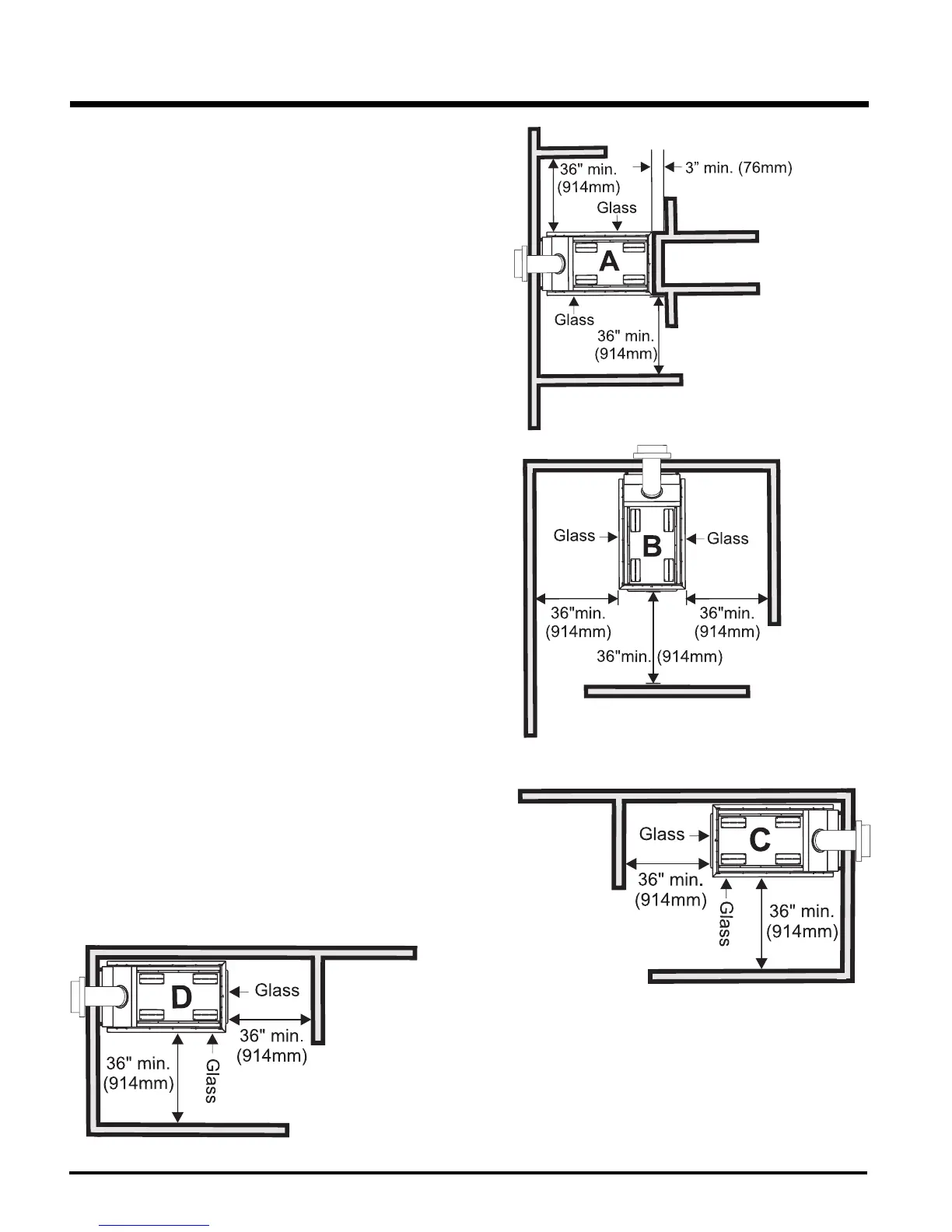 36" min. (914mm)

3" min. (76mm)

Glass

A

Glass

36" min. (914mm)

Glass

B

Glass

36"min. (914mm)

36"min. (914mm)

36"min. (914mm)

Glass

C

36" min. (914mm)

Glass

36" min. (914mm)

D

Glass

36" min. (914mm)

36" min. (914mm)

Glass